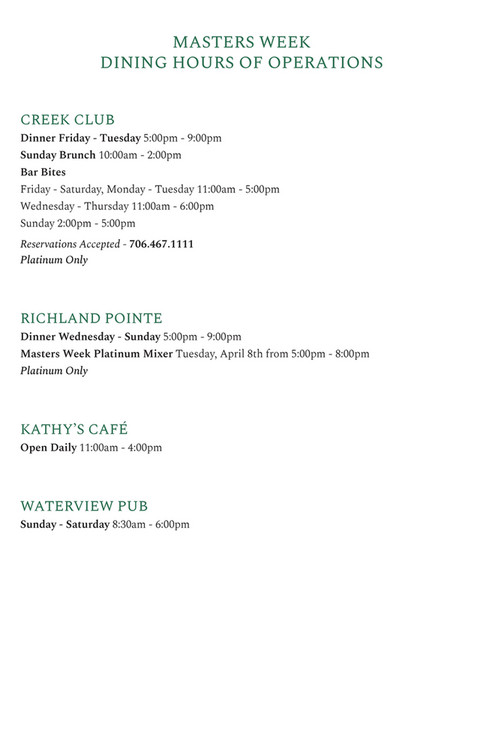 MASTERS WEEK
DINING HOURS OF OPERATIONS

CREEK CLUB
Dinner Friday - Tuesday 5:00pm - 9:00pm
Sunday Brunch 10:00am - 2:00pm
Bar Bites
Friday - Saturday, Monday - Tuesday 11:00am - 5:00pm
Wednesday - Thursday 11:00am - 6:00pm
Sunday 2:00pm - 5:00pm
Reservations Accepted - 706.467.1111
Platinum Only

RICHLAND POINTE
Dinner Wednesday - Sunday 5:00pm - 9:00pm
Masters Week Platinum Mixer Tuesday, April 8th from 5:00pm - 8:00pm
Platinum Only

KATHY'S CAFÉ
Open Daily 11:00am - 4:00pm

WATERVIEW PUB
Sunday - Saturday 8:30am - 6:00pm